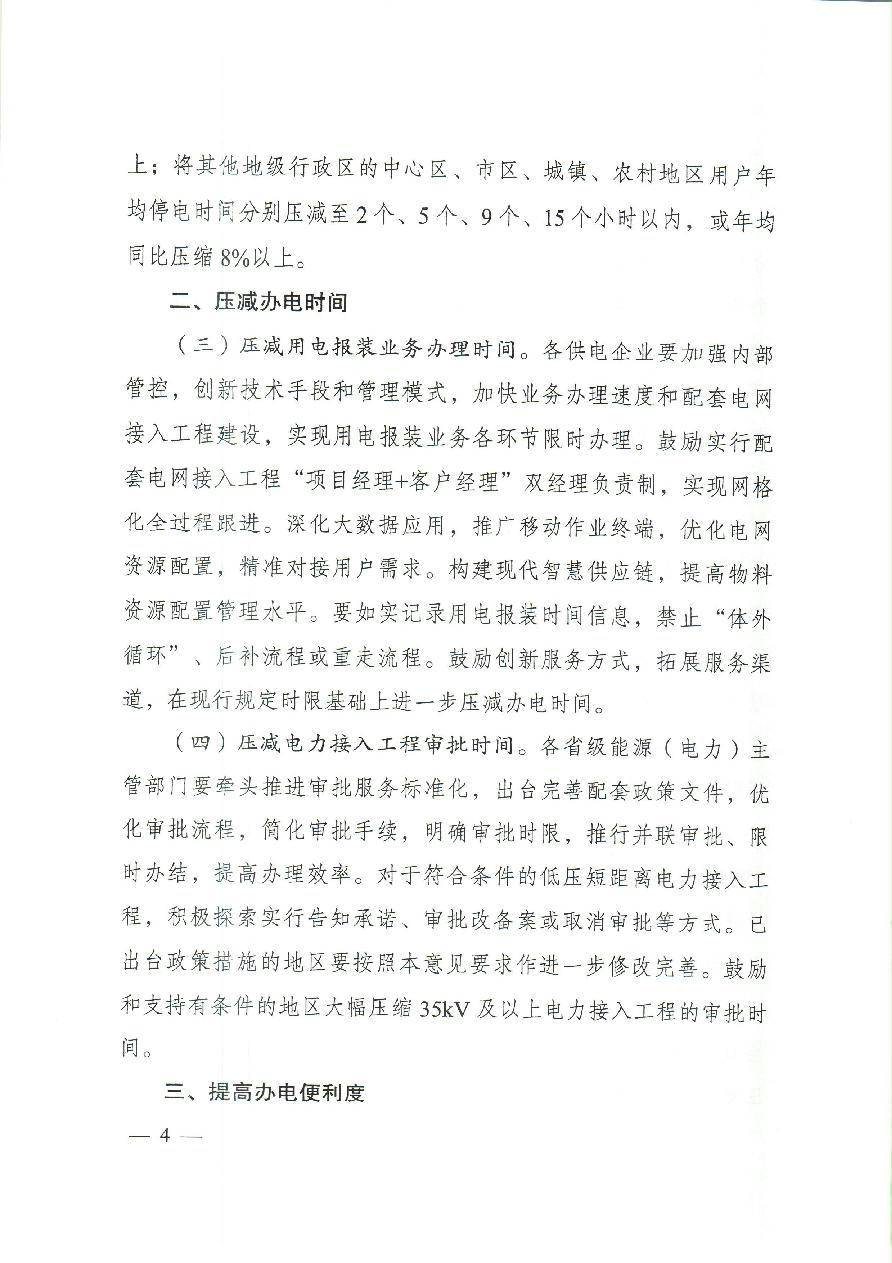 上；将其他地级行政区的中心区、市区、城镇、农村地区用户年均停电时间分别压减至2个、5个、9个、15个小时以内，或年均同比压缩8%以上。

二、压减办电时间

（三）压减用电报装业务办理时间。各供电企业要加强内部管控，创新技术手段和管理模式，加快业务办理速度和配套电网接入工程建设，实现用电报装业务各环节限时办理。鼓励实行配套电网接入工程“项目经理+客户经理”双经理负责制，实现网格化全过程跟进。深化大数据应用，推广移动作业终端，优化电网资源配置，精准对接用户需求。构建现代智慧供应链，提高物料资源配置管理水平。要如实记录用电报装时间信息，禁止“体外循环”、后补流程或重走流程。鼓励创新服务方式，拓展服务渠道，在现行规定时限基础上进一步压减办电时间。

（四）压减电力接入工程审批时间。各省级能源（电力）主管部门要牵头推进审批服务标准化，出台完善配套政策文件，优化审批流程，简化审批手续，明确审批时限，推行并联审批、限时办结，提高办理效率。对于符合条件的低压短距离电力接入工程，积极探索实行告知承诺、审批改备案或取消审批等方式。已出台政策措施的地区要按照本意见要求作进一步修改完善。鼓励和支持有条件的地区大幅压缩35kV及以上电力接入工程的审批时间。

三、提高办电便利度

— 4 —